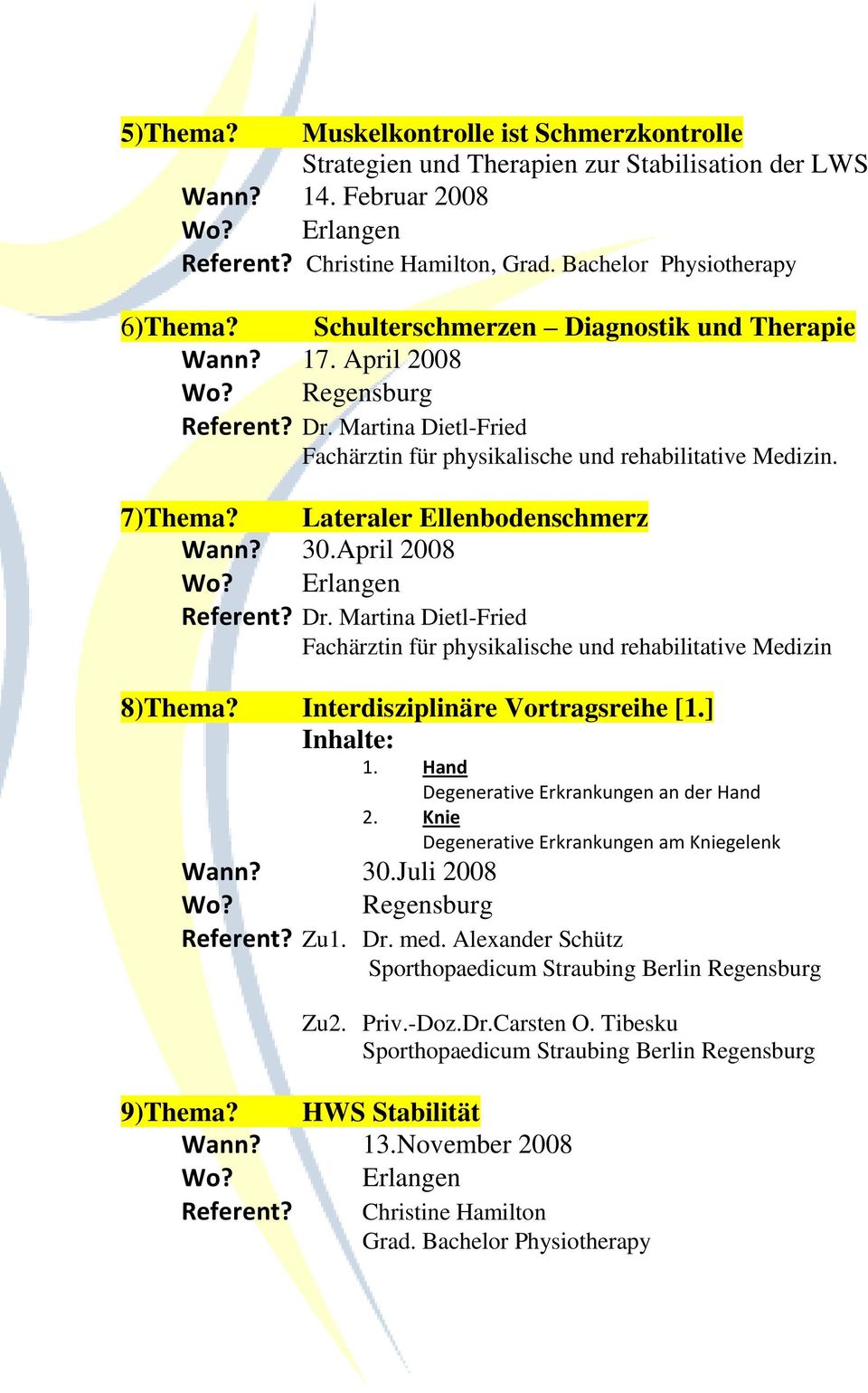 5)Thema? Muskelkontrolle ist Schmerzkontrolle
Strategien und Therapien zur Stabilisation der LWS
Wann? 14. Februar 2008
Wo? Erlangen
Referent? Christine Hamilton, Grad. Bachelor Physiotherapy

6)Thema? Schulterschmerzen – Diagnostik und Therapie
Wann? 17. April 2008
Wo? Regensburg
Referent? Dr. Martina Dietl-Fried
Fachärztin für physikalische und rehabilitative Medizin.

7)Thema? Lateraler Ellenbodenschmerz
Wann? 30.April 2008
Wo? Erlangen
Referent? Dr. Martina Dietl-Fried
Fachärztin für physikalische und rehabilitative Medizin

8)Thema? Interdisziplinäre Vortragsreihe [1.]
Inhalte:
1. Hand
Degenerative Erkrankungen an der Hand
2. Knie
Degenerative Erkrankungen am Kniegelenk
Wann? 30.Juli 2008
Wo? Regensburg
Referent? Zu1. Dr. med. Alexander Schütz
Sporthopaedicum Straubing Berlin Regensburg

Zu2. Priv.-Doz.Dr.Carsten O. Tibesku
Sporthopaedicum Straubing Berlin Regensburg

9)Thema? HWS Stabilität
Wann? 13.November 2008
Wo? Erlangen
Referent? Christine Hamilton
Grad. Bachelor Physiotherapy